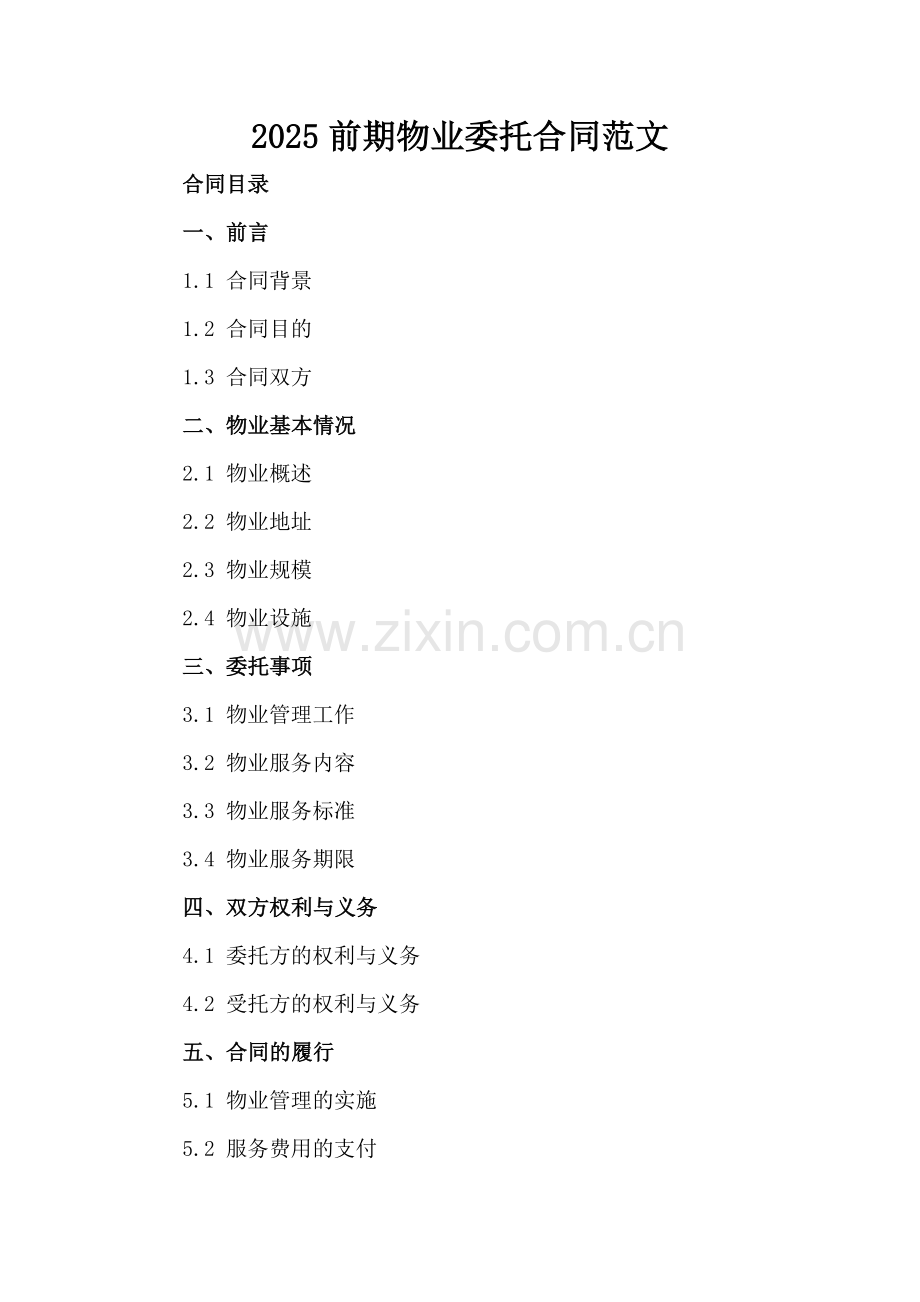 2025前期物业委托合同范文

合同目录

一、前言

1.1 合同背景

1.2 合同目的

1.3 合同双方

二、物业基本情况

2.1 物业概述

2.2 物业地址

2.3 物业规模

2.4 物业设施

三、委托事项

3.1 物业管理工作

3.2 物业服务内容

3.3 物业服务标准

3.4 物业服务期限

四、双方权利与义务

4.1 委托方的权利与义务

4.2 受托方的权利与义务

五、合同的履行

5.1 物业管理的实施

5.2 服务费用的支付

www.zixin.com.cn